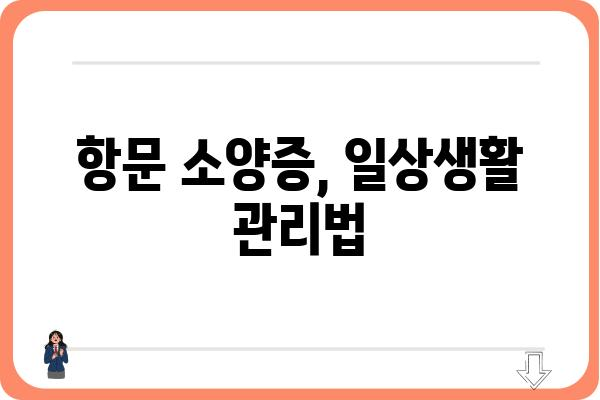 항문 소양증, 일상생활 관리법